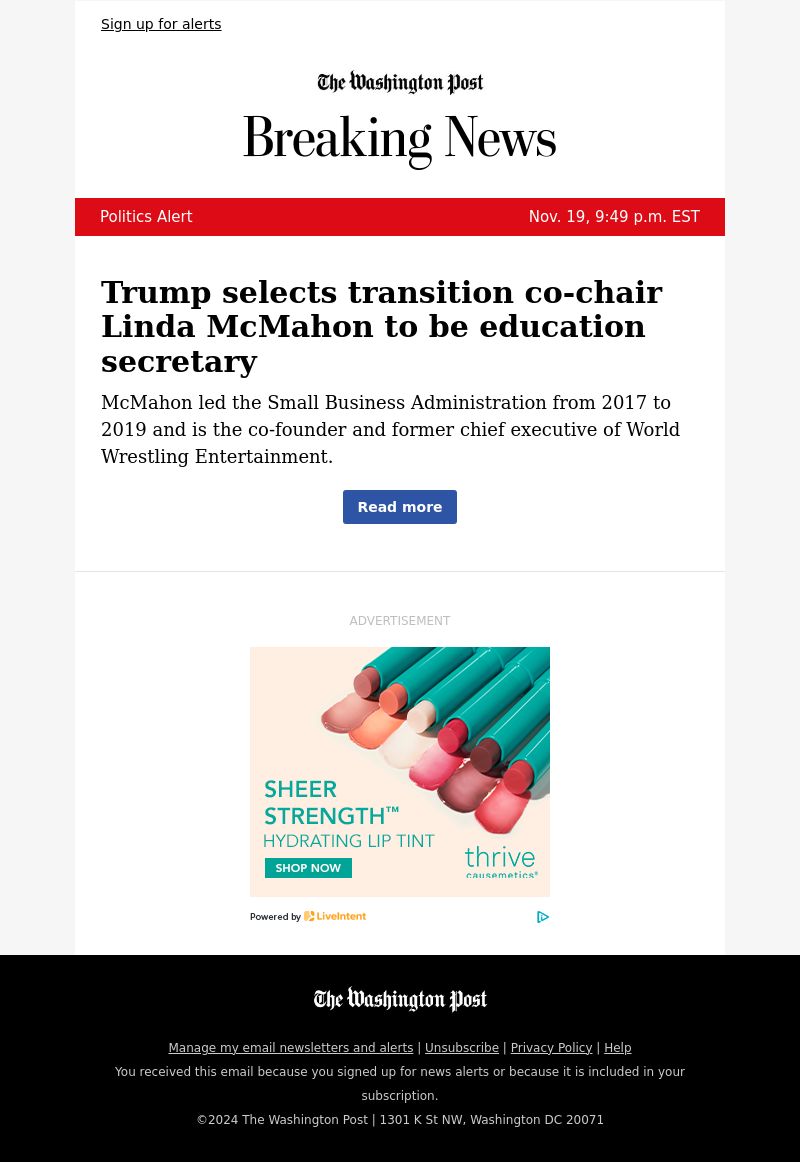 Sign up for alerts

The Washington Post

Breaking News

Politics Alert

Nov. 19, 9:49 p.m. EST

Trump selects transition co-chair Linda McMahon to be education secretary

McMahon led the Small Business Administration from 2017 to 2019 and is the co-founder and former chief executive of World Wrestling Entertainment.

Read more

ADVERTISEMENT

SHEER STRENGTH™ HYDRATING LIP TINT

SHOP NOW

thrive causemetics®

Powered by LiveIntent

The Washington Post

Manage my email newsletters and alerts | Unsubscribe | Privacy Policy | Help

You received this email because you signed up for news alerts or because it is included in your subscription.

©2024 The Washington Post | 1301 K St NW, Washington DC 20071